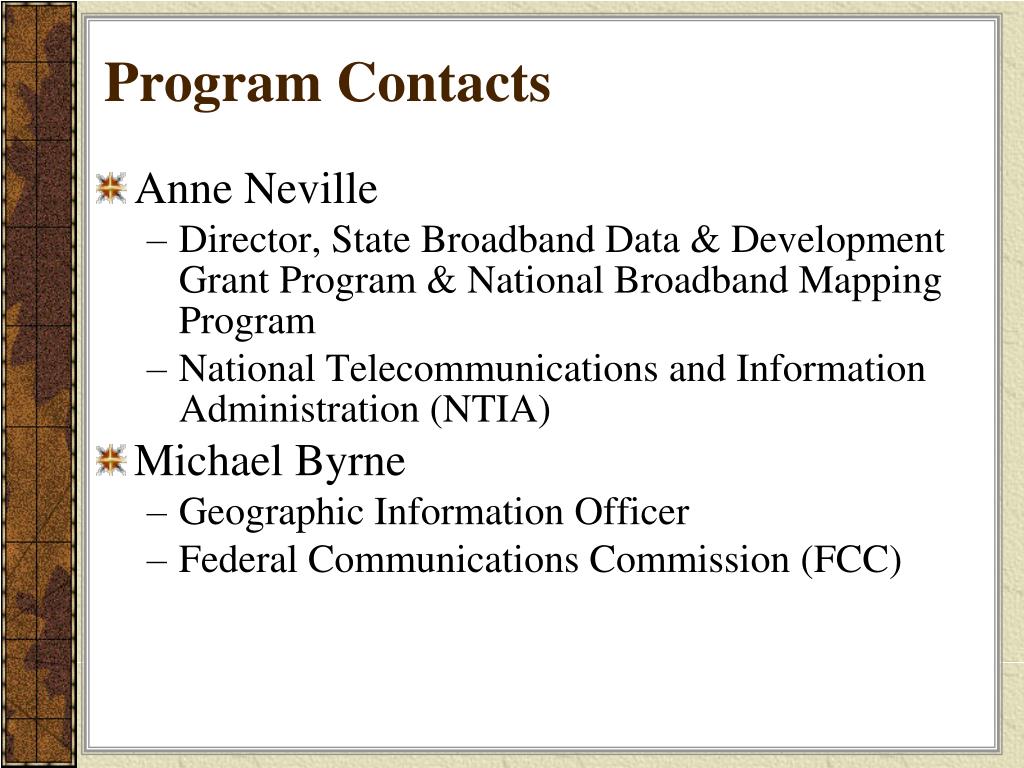 Program Contacts

Anne Neville

– Director, State Broadband Data & Development Grant Program & National Broadband Mapping Program

– National Telecommunications and Information Administration (NTIA)

Michael Byrne

– Geographic Information Officer

– Federal Communications Commission (FCC)